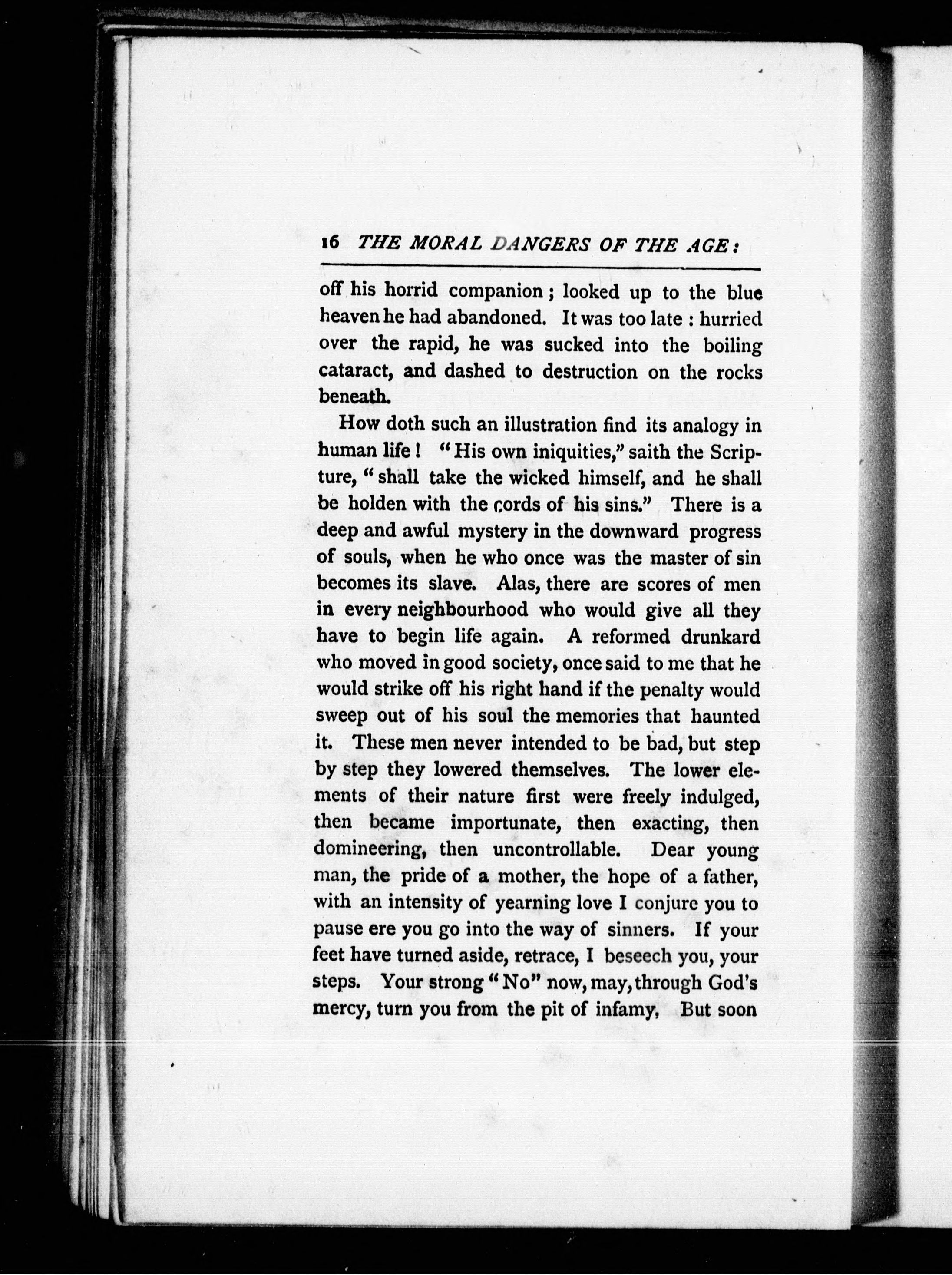 16 THE MORAL DANGERS OF THE AGE:

off his horrid companion; looked up to the blue heaven he had abandoned. It was too late: hurried over the rapid, he was sucked into the boiling cataract, and dashed to destruction on the rocks beneath.

How doth such an illustration find its analogy in human life! "His own iniquities," saith the Scripture, "shall take the wicked himself, and he shall be holden with the cords of his sins." There is a deep and awful mystery in the downward progress of souls, when he who once was the master of sin becomes its slave. Alas, there are scores of men in every neighbourhood who would give all they have to begin life again. A reformed drunkard who moved in good society, once said to me that he would strike off his right hand if the penalty would sweep out of his soul the memories that haunted it. These men never intended to be bad, but step by step they lowered themselves. The lower elements of their nature first were freely indulged, then became importunate, then exacting, then domineering, then uncontrollable. Dear young man, the pride of a mother, the hope of a father, with an intensity of yearning love I conjure you to pause ere you go into the way of sinners. If your feet have turned aside, retrace, I beseech you, your steps. Your strong "No" now, may, through God's mercy, turn you from the pit of infamy. But soon